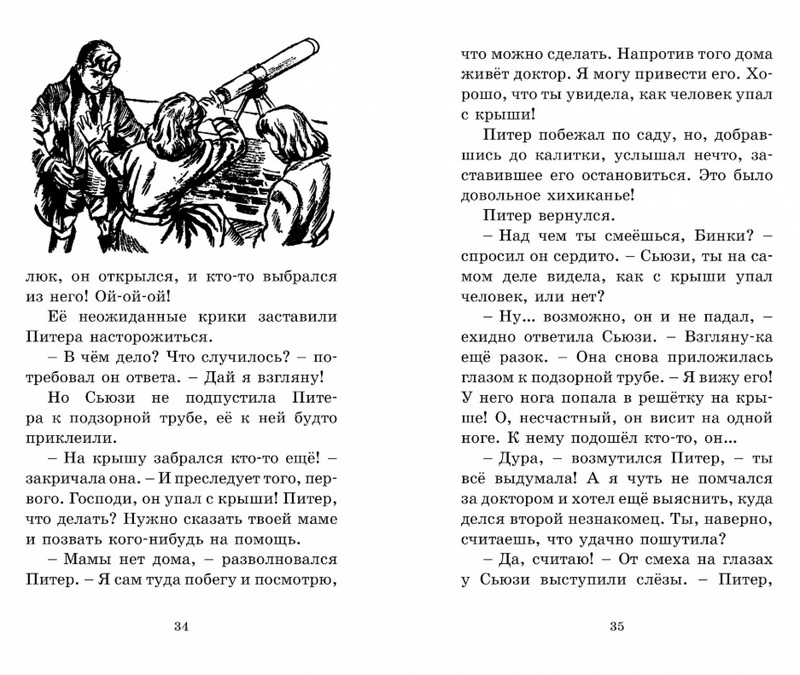 люк, он открылся, и кто-то выбрался из него! Ой-ой-ой!

Её неожиданные крики заставили Питера насторожиться.

– В чём дело? Что случилось? – потребовал он ответа. – Дай я взгляну!

Но Сьюзи не подпустила Питера к подзорной трубе, её к ней будто приклеили.

– На крышу забрался кто-то ещё! – закричала она. – И преследует того, первого. Господи, он упал с крыши! Питер, что делать? Нужно сказать твоей маме и позвать кого-нибудь на помощь.

– Мамы нет дома, – разволновался Питер. – Я сам туда побегу и посмотрю,

34

что можно сделать. Напротив того дома живёт доктор. Я могу привести его. Хорошо, что ты увидела, как человек упал с крыши!

Питер побежал по саду, но, добравшись до калитки, услышал нечто, заставившее его остановиться. Это было довольное хихиканье!

Питер вернулся.

– Над чем ты смеёшься, Бинки? – спросил он сердито. – Сьюзи, ты на самом деле видела, как с крыши упал человек, или нет?

– Ну... возможно, он и не падал, – ехидно ответила Сьюзи. – Взгляну-ка ещё разок. – Она снова приложилась глазом к подзорной трубе. – Я вижу его! У него нога попала в решётку на крыше! О, несчастный, он висит на одной ноге. К нему подошёл кто-то, он...

– Дура, – возмутился Питер, – ты всё выдумала! А я чуть не помчался за доктором и хотел ещё выяснить, куда делся второй незнакомец. Ты, наверно, считаешь, что удачно пошутила?

– Да, считаю! – От смеха на глазах у Сьюзи выступили слёзы. – Питер,

35